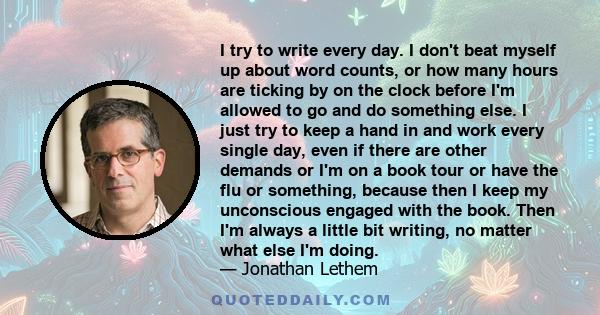 I try to write every day. I don't beat myself up about word counts, or how many hours are ticking by on the clock before I'm allowed to go and do something else. I just try to keep a hand in and work every single day, even if there are other demands or I'm on a book tour or have the flu or something, because then I keep my unconscious engaged with the book. Then I'm always a little bit writing, no matter what else I'm doing.

— Jonathan Lethem

QUOTEDDAILY.COM